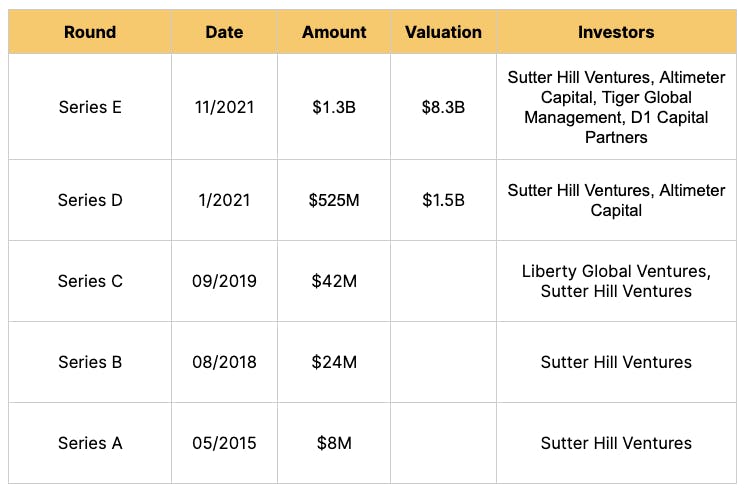 | Round | Date | Amount | Valuation | Investors |
|---|---|---|---|---|
| Series E | 11/2021 | \$1.3B | \$8.3B | Sutter Hill Ventures, Altimeter Capital, Tiger Global Management, D1 Capital Partners |
| Series D | 1/2021 | \$525M | \$1.5B | Sutter Hill Ventures, Altimeter Capital |
| Series C | 09/2019 | \$42M | | Liberty Global Ventures, Sutter Hill Ventures |
| Series B | 08/2018 | \$24M | | Sutter Hill Ventures |
| Series A | 05/2015 | \$8M | | Sutter Hill Ventures |